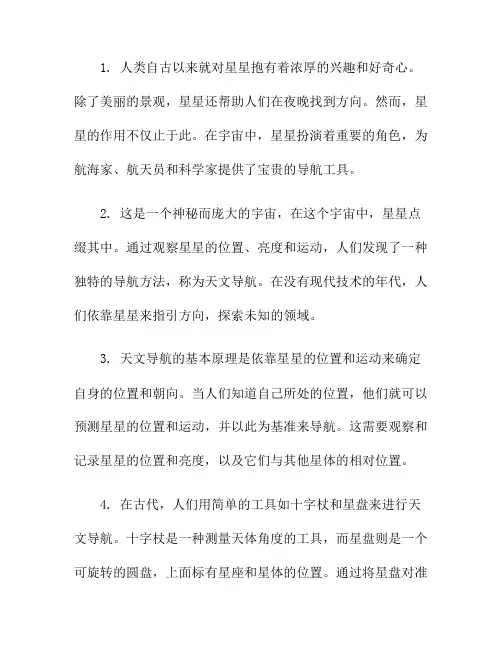 1. 人类自古以来就对星星抱有着浓厚的兴趣和好奇心。除了美丽的景观，星星还帮助人们在夜晚找到方向。然而，星星的作用不仅止于此。在宇宙中，星星扮演着重要的角色，为航海家、航天员和科学家提供了宝贵的导航工具。

2. 这是一个神秘而庞大的宇宙，在这个宇宙中，星星点缀其中。通过观察星星的位置、亮度和运动，人们发现了一种独特的导航方法，称为天文导航。在没有现代技术的年代，人们依靠星星来指引方向，探索未知的领域。

3. 天文导航的基本原理是依靠星星的位置和运动来确定自身的位置和朝向。当人们知道自己所处的位置，他们就可以预测星星的位置和运动，并以此为基准来导航。这需要观察和记录星星的位置和亮度，以及它们与其他星体的相对位置。

4. 在古代，人们用简单的工具如十字杖和星盘来进行天文导航。十字杖是一种测量天体角度的工具，而星盘则是一个可旋转的圆盘，上面标有星座和星体的位置。通过将星盘对准